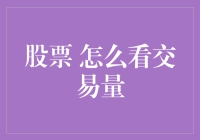 股票 怎么看交易量